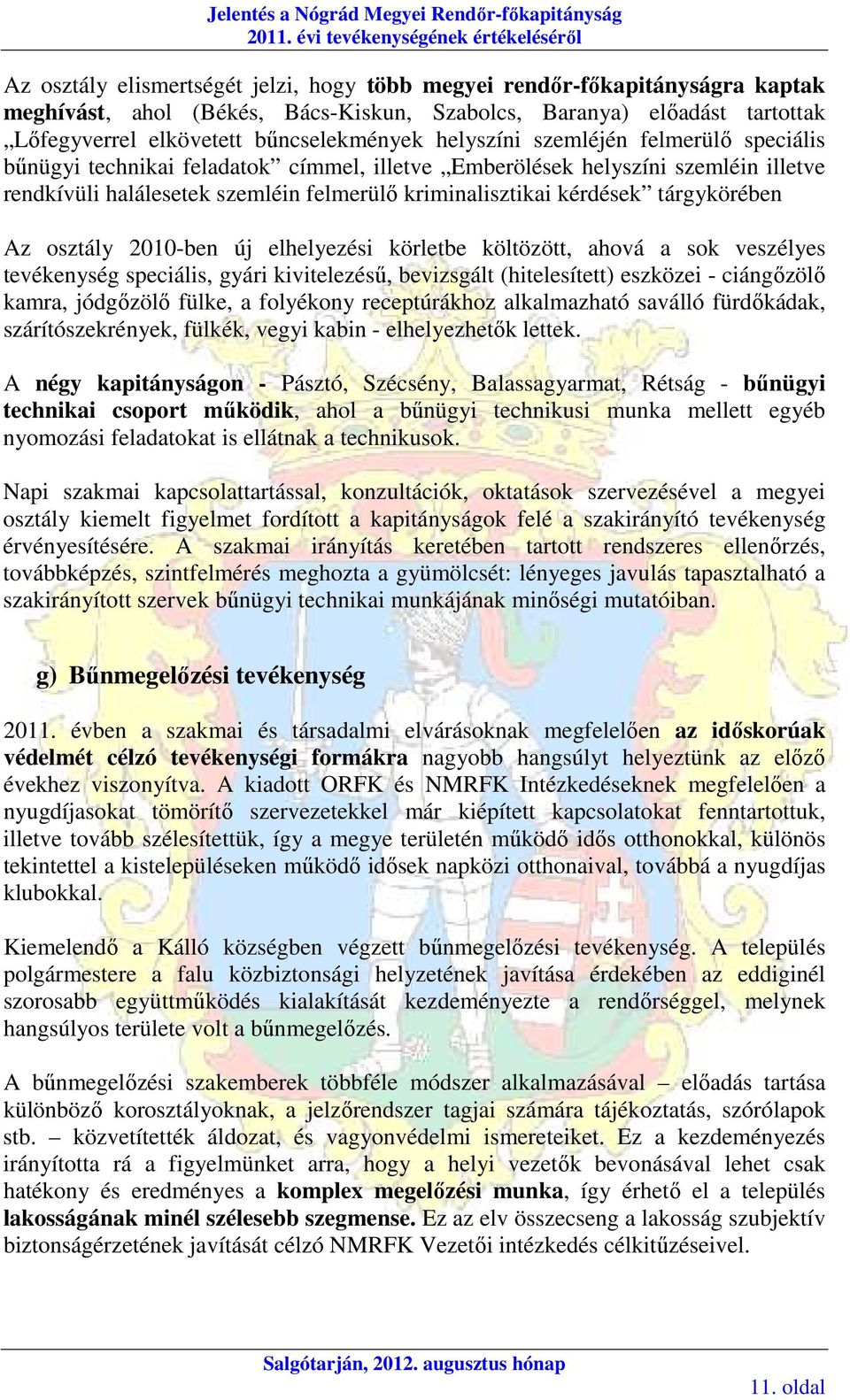 Jelentés a Nógrád Megyei Rendőr-főkapitányság
2011. évi tevékenységének értékeléséről

Az osztály elismertségét jelzi, hogy több megyei rendőr-főkapitányságra kaptak meghívást, ahol (Békés, Bács-Kiskun, Szabolcs, Baranya) előadást tartottak „Lőfegyverrel elkövetett bűncselekmények helyszíni szemléjén felmerülő speciális bűnügyi technikai feladatok” címmel, illetve „Emberölések helyszíni szemléin illetve rendkívüli halálesetek szemléin felmerülő kriminalisztikai kérdések” tárgykörében

Az osztály 2010-ben új elhelyezési körletbe költözött, ahová a sok veszélyes tevékenység speciális, gyári kivitelezésű, bevizsgált (hitelesített) eszközei - ciángőzölő kamra, jódgőzölő fülke, a folyékony receptúrákhoz alkalmazható saválló fürdőkádak, szárítószekrények, fülkék, vegyi kabin - elhelyezhetők lettek.

A négy kapitányságon - Pásztó, Szécsény, Balassagyarmat, Rétság - bűnügyi technikai csoport működik, ahol a bűnügyi technikusi munka mellett egyéb nyomozási feladatokat is ellátnak a technikusok.

Napi szakmai kapcsolattartással, konzultációk, oktatások szervezésével a megyei osztály kiemelt figyelmet fordított a kapitányságok felé a szakirányító tevékenység érvényesítésére. A szakmai irányítás keretében tartott rendszeres ellenőrzés, továbbképzés, szintfelmérés meghozta a gyümölcsét: lényeges javulás tapasztalható a szakirányított szervek bűnügyi technikai munkájának minőségi mutatóiban.

g) Bűnmegelőzési tevékenység

2011. évben a szakmai és társadalmi elvárásoknak megfelelően az időskorúak védelmét célzó tevékenységi formákra nagyobb hangsúlyt helyeztünk az előző évekhez viszonyítva. A kiadott ORFK és NMRFK Intézkedéseknek megfelelően a nyugdíjasokat tömörítő szervezetekkel már kiépített kapcsolatokat fenntartottuk, illetve tovább szélesítettük, így a megye területén működő idős otthonokkal, különös tekintettel a kistelepüléseken működő idősek napközi otthonaival, továbbá a nyugdíjas klubokkal.

Kiemelendő a Kálló községben végzett bűnmegelőzési tevékenység. A település polgármestere a falu közbiztonsági helyzetének javítása érdekében az eddiginél szorosabb együttműködés kialakítását kezdeményezte a rendőrséggel, melynek hangsúlyos területe volt a bűnmegelőzés.

A bűnmegelőzési szakemberek többféle módszer alkalmazásával – előadás tartása különböző korosztályoknak, a jelzőrendszer tagjai számára tájékoztatás, szórólapok stb. – közvetítették áldozat, és vagyonvédelmi ismereteiket. Ez a kezdeményezés irányította rá a figyelmünket arra, hogy a helyi vezetők bevonásával lehet csak hatékony és eredményes a komplex megelőzési munka, így érhető el a település lakosságának minél szélesebb szegmense. Ez az elv összecseng a lakosság szubjektív biztonságérzetének javítását célzó NMRFK Vezetői intézkedés célkitűzéseivel.

Salgótarján, 2012. augusztus hónap

11. oldal